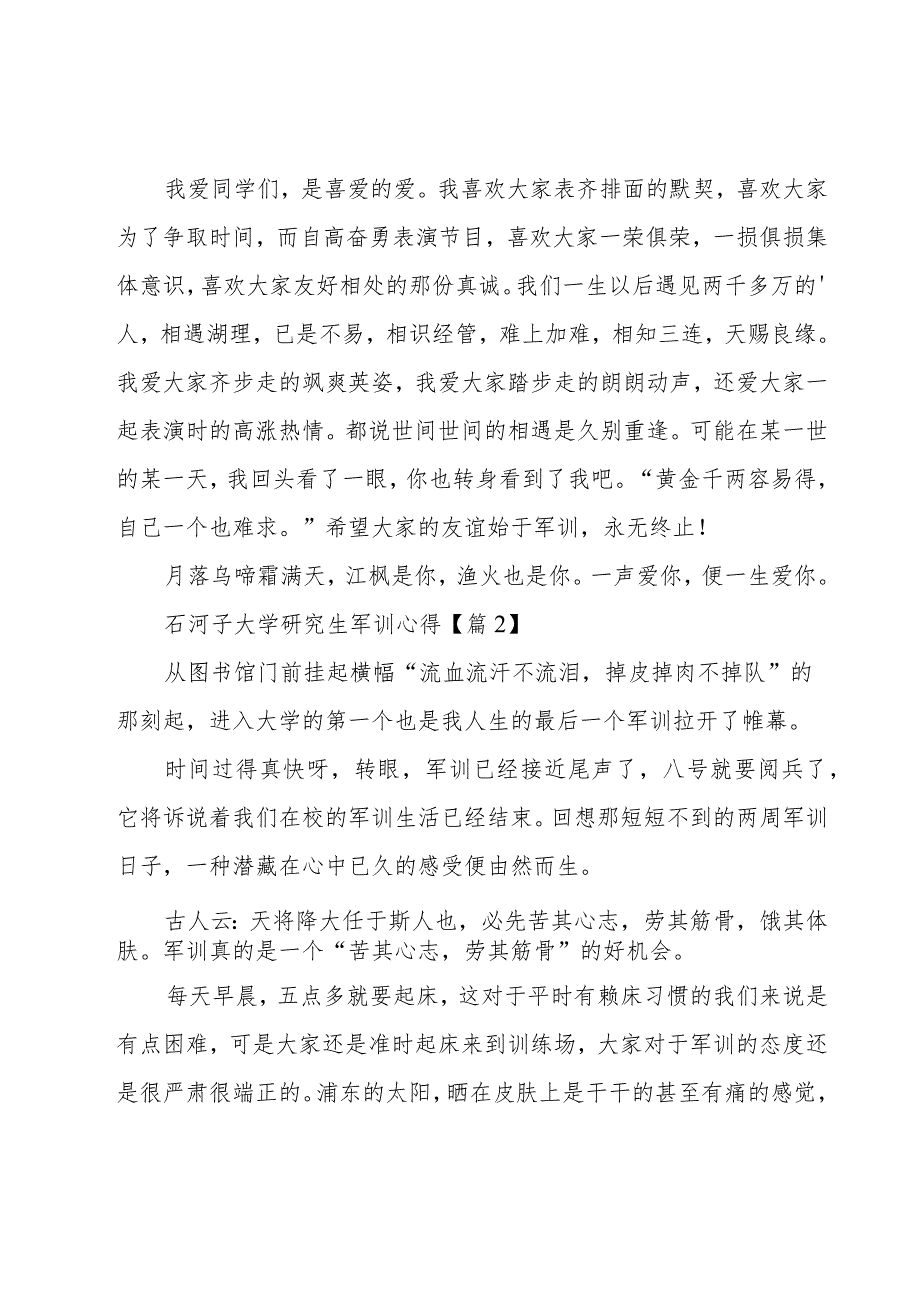 我爱同学们，是喜爱的爱。我喜欢大家表齐排面的默契，喜欢大家为了争取时间，而自高奋勇表演节目，喜欢大家一荣俱荣，一损俱损集体意识，喜欢大家友好相处的那份真诚。我们一生以后遇见两千多万的'人，相遇湖理，已是不易，相识经管，难上加难，相知三连，天赐良缘。我爱大家齐步走的飒爽英姿，我爱大家踏步走的朗朗动声，还爱大家一起表演时的高涨热情。都说世间世间的相遇是久别重逢。可能在某一世的某一天，我回头看了一眼，你也转身看到了我吧。“黄金千两容易得，自己一个也难求。”希望大家的友谊始于军训，永无终止！

月落乌啼霜满天，江枫是你，渔火也是你。一声爱你，便一生爱你。

石河子大学研究生军训心得【篇2】

从图书馆门前挂起横幅“流血流汗不流泪，掉皮掉肉不掉队”的那刻起，进入大学的第一个也是我人生的最后一个军训拉开了帷幕。

时间过得真快呀，转眼，军训已经接近尾声了，八号就要阅兵了，它将诉说着我们在校的军训生活已经结束。回想那短短不到的两周军训日子，一种潜藏在心中已久的感受便由然而生。

古人云：天将降大任于斯人也，必先苦其心志，劳其筋骨，饿其体肤。军训真的是一个“苦其心志，劳其筋骨”的好机会。

每天早晨，五点多就要起床，这对于平时有赖床习惯的我们来说是有点困难，可是大家还是准时起床来到训练场，大家对于军训的态度还是很严肃很端正的。浦东的太阳，晒在皮肤上是干干的甚至有痛的感觉，